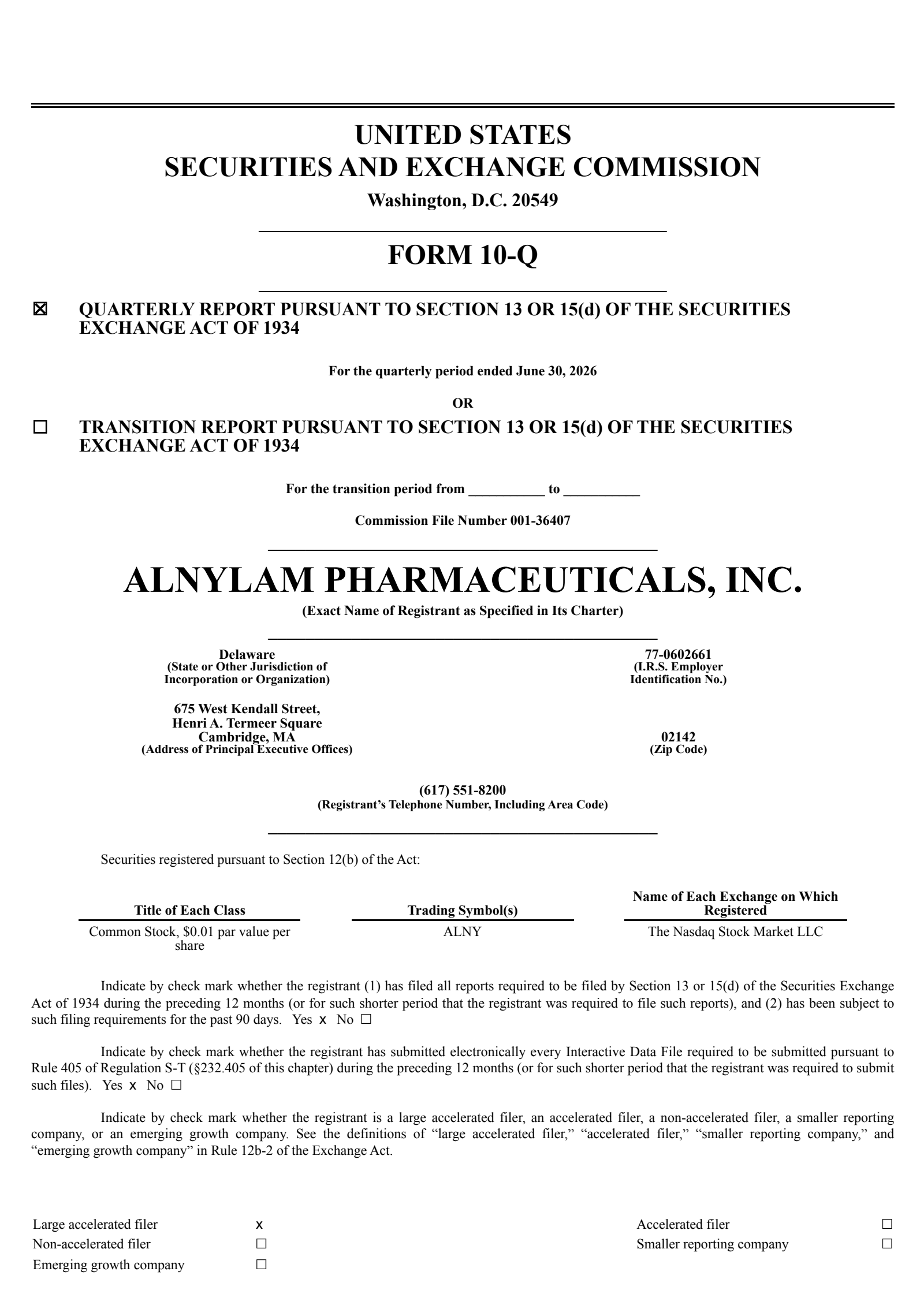 UNITED STATES
SECURITIES AND EXCHANGE COMMISSION

Washington, D.C. 20549

FORM 10-Q

☒ QUARTERLY REPORT PURSUANT TO SECTION 13 OR 15(d) OF THE SECURITIES EXCHANGE ACT OF 1934

For the quarterly period ended June 30, 2026

OR

☐ TRANSITION REPORT PURSUANT TO SECTION 13 OR 15(d) OF THE SECURITIES EXCHANGE ACT OF 1934

For the transition period from __________ to __________

Commission File Number 001-36407

ALNYLAM PHARMACEUTICALS, INC.

(Exact Name of Registrant as Specified in Its Charter)

Delaware
(State or Other Jurisdiction of Incorporation or Organization)

77-0602661
(I.R.S. Employer Identification No.)

675 West Kendall Street,
Henri A. Termeer Square
Cambridge, MA
(Address of Principal Executive Offices)

02142
(Zip Code)

(617) 551-8200
(Registrant's Telephone Number, Including Area Code)

Securities registered pursuant to Section 12(b) of the Act:

| Title of Each Class | Trading Symbol(s) | Name of Each Exchange on Which Registered |
|---|---|---|
| Common Stock, $0.01 par value per share | ALNY | The Nasdaq Stock Market LLC |

Indicate by check mark whether the registrant (1) has filed all reports required to be filed by Section 13 or 15(d) of the Securities Exchange Act of 1934 during the preceding 12 months (or for such shorter period that the registrant was required to file such reports), and (2) has been subject to such filing requirements for the past 90 days. Yes x No ☐

Indicate by check mark whether the registrant has submitted electronically every Interactive Data File required to be submitted pursuant to Rule 405 of Regulation S-T (§232.405 of this chapter) during the preceding 12 months (or for such shorter period that the registrant was required to submit such files). Yes x No ☐

Indicate by check mark whether the registrant is a large accelerated filer, an accelerated filer, a non-accelerated filer, a smaller reporting company, or an emerging growth company. See the definitions of "large accelerated filer," "accelerated filer," "smaller reporting company," and "emerging growth company" in Rule 12b-2 of the Exchange Act.

| Large accelerated filer | x | Accelerated filer | ☐ |
|---|---|---|---|
| Non-accelerated filer | ☐ | Smaller reporting company | ☐ |
| Emerging growth company | ☐ | | |